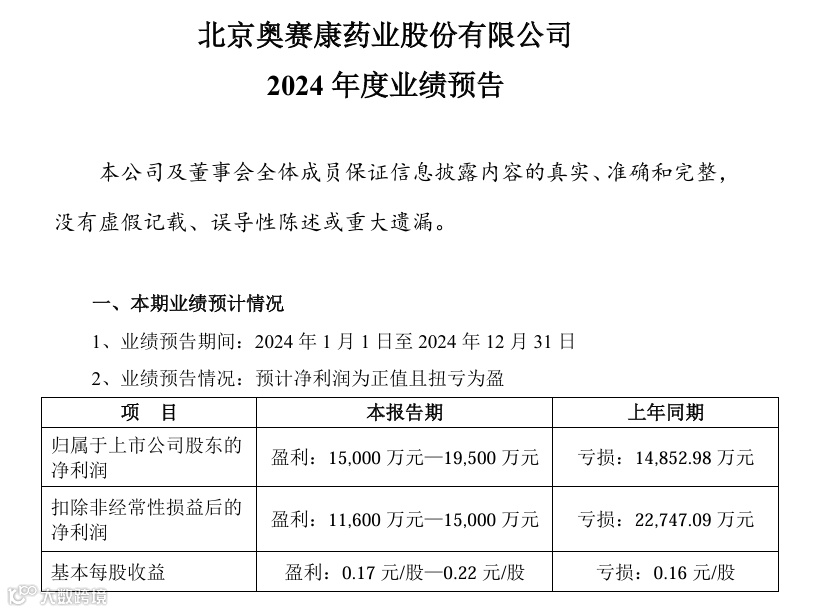 北京奥赛康药业股份有限公司
2024 年度业绩预告

本公司及董事会全体成员保证信息披露内容的真实、准确和完整，没有虚假记载、误导性陈述或重大遗漏。

一、本期业绩预计情况

1、业绩预告期间：2024 年 1 月 1 日至 2024 年 12 月 31 日

2、业绩预告情况：预计净利润为正值且扭亏为盈

| 项 目 | 本报告期 | 上年同期 |
|---|---|---|
| 归属于上市公司股东的净利润 | 盈利：15,000 万元—19,500 万元 | 亏损：14,852.98 万元 |
| 扣除非经常性损益后的净利润 | 盈利：11,600 万元—15,000 万元 | 亏损：22,747.09 万元 |
| 基本每股收益 | 盈利：0.17 元/股—0.22 元/股 | 亏损：0.16 元/股 |

大数跨境